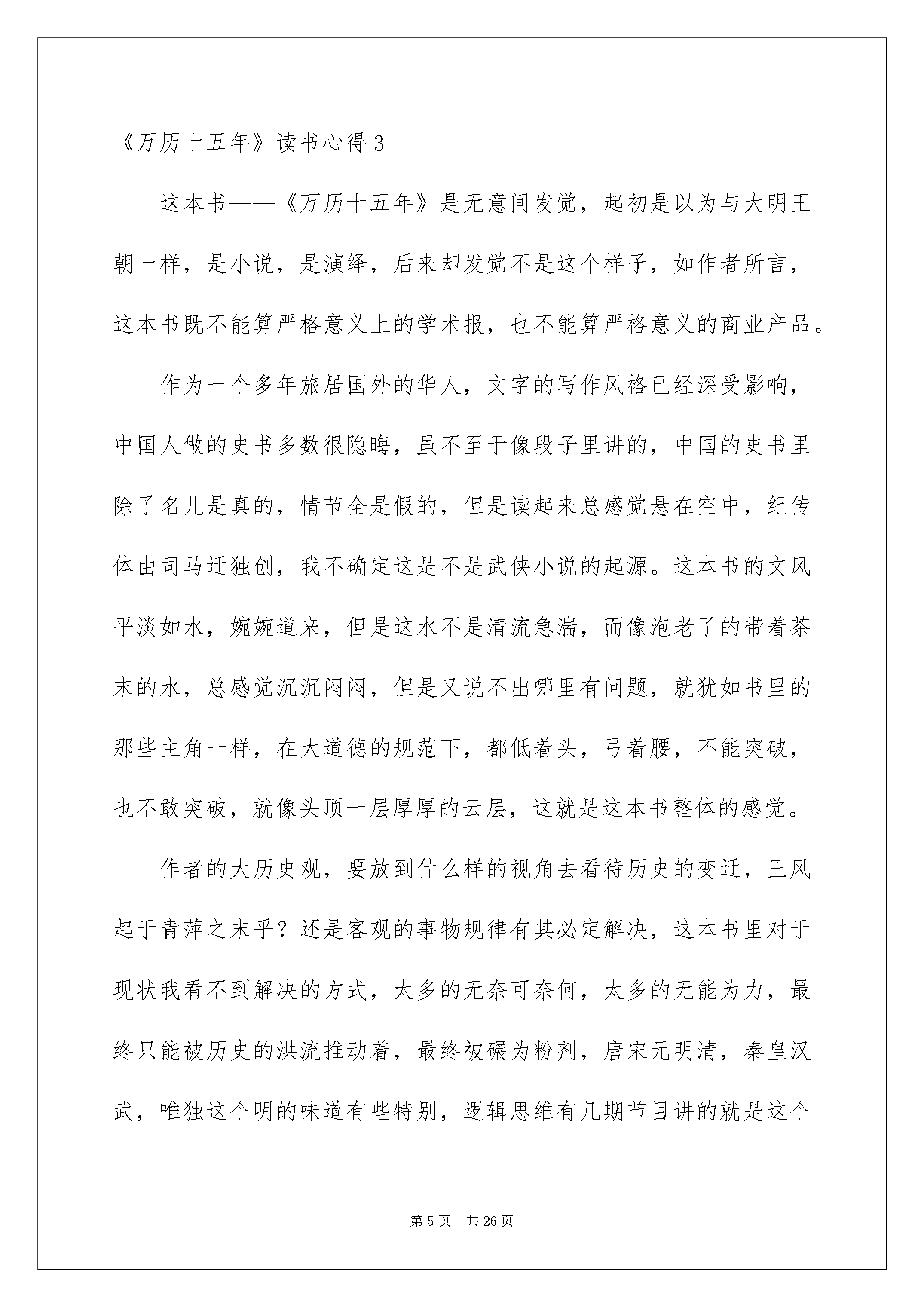 《万历十五年》读书心得 3

这本书——《万历十五年》是无意间发觉，起初是以为与大明王朝一样，是小说，是演绎，后来却发觉不是这个样子，如作者所言，这本书既不能算严格意义上的学术报，也不能算严格意义的商业产品。

作为一个多年旅居国外的华人，文字的写作风格已经深受影响，中国人做的史书多数很隐晦，虽不至于像段子里讲的，中国的史书里除了名儿是真的，情节全是假的，但是读起来总感觉悬在空中，纪传体由司马迁独创，我不确定这是不是武侠小说的起源。这本书的文风平淡如水，婉婉道来，但是这水不是清流急湍，而像泡老了的带着茶末的水，总感觉沉沉闷闷，但是又说不出哪里有问题，就犹如书里的那些主角一样，在大道德的规范下，都低着头，弓着腰，不能突破，也不敢突破，就像头顶一层厚厚的云层，这就是这本书整体的感觉。

作者的大历史观，要放到什么样的视角去看待历史的变迁，王风起于青萍之末乎？还是客观的事物规律有其必定解决，这本书里对于现状我看不到解决的方式，太多的无奈可奈何，太多的无能为力，最终只能被历史的洪流推动着，最终被碾为粉剂，唐宋元明清，秦皇汉武，唯独这个明的味道有些特别，逻辑思维有几期节目讲的就是这个

第 5 页　共 26 页